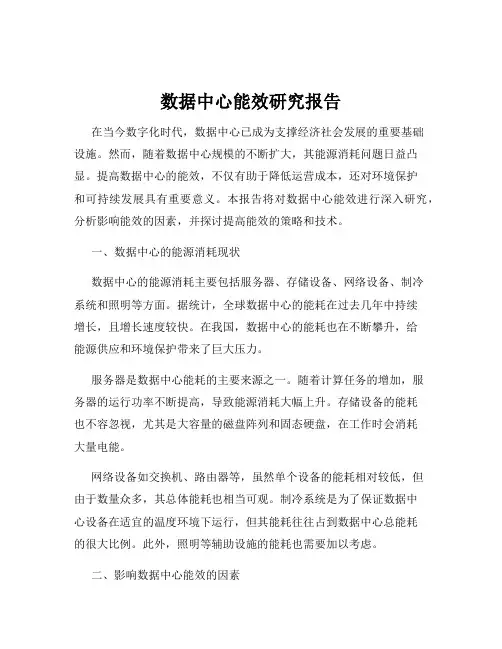 数据中心能效研究报告

在当今数字化时代，数据中心已成为支撑经济社会发展的重要基础设施。然而，随着数据中心规模的不断扩大，其能源消耗问题日益凸显。提高数据中心的能效，不仅有助于降低运营成本，还对环境保护和可持续发展具有重要意义。本报告将对数据中心能效进行深入研究，分析影响能效的因素，并探讨提高能效的策略和技术。

一、数据中心的能源消耗现状

数据中心的能源消耗主要包括服务器、存储设备、网络设备、制冷系统和照明等方面。据统计，全球数据中心的能耗在过去几年中持续增长，且增长速度较快。在我国，数据中心的能耗也在不断攀升，给能源供应和环境保护带来了巨大压力。

服务器是数据中心能耗的主要来源之一。随着计算任务的增加，服务器的运行功率不断提高，导致能源消耗大幅上升。存储设备的能耗也不容忽视，尤其是大容量的磁盘阵列和固态硬盘，在工作时会消耗大量电能。

网络设备如交换机、路由器等，虽然单个设备的能耗相对较低，但由于数量众多，其总体能耗也相当可观。制冷系统是为了保证数据中心设备在适宜的温度环境下运行，但其能耗往往占到数据中心总能耗的很大比例。此外，照明等辅助设施的能耗也需要加以考虑。

二、影响数据中心能效的因素